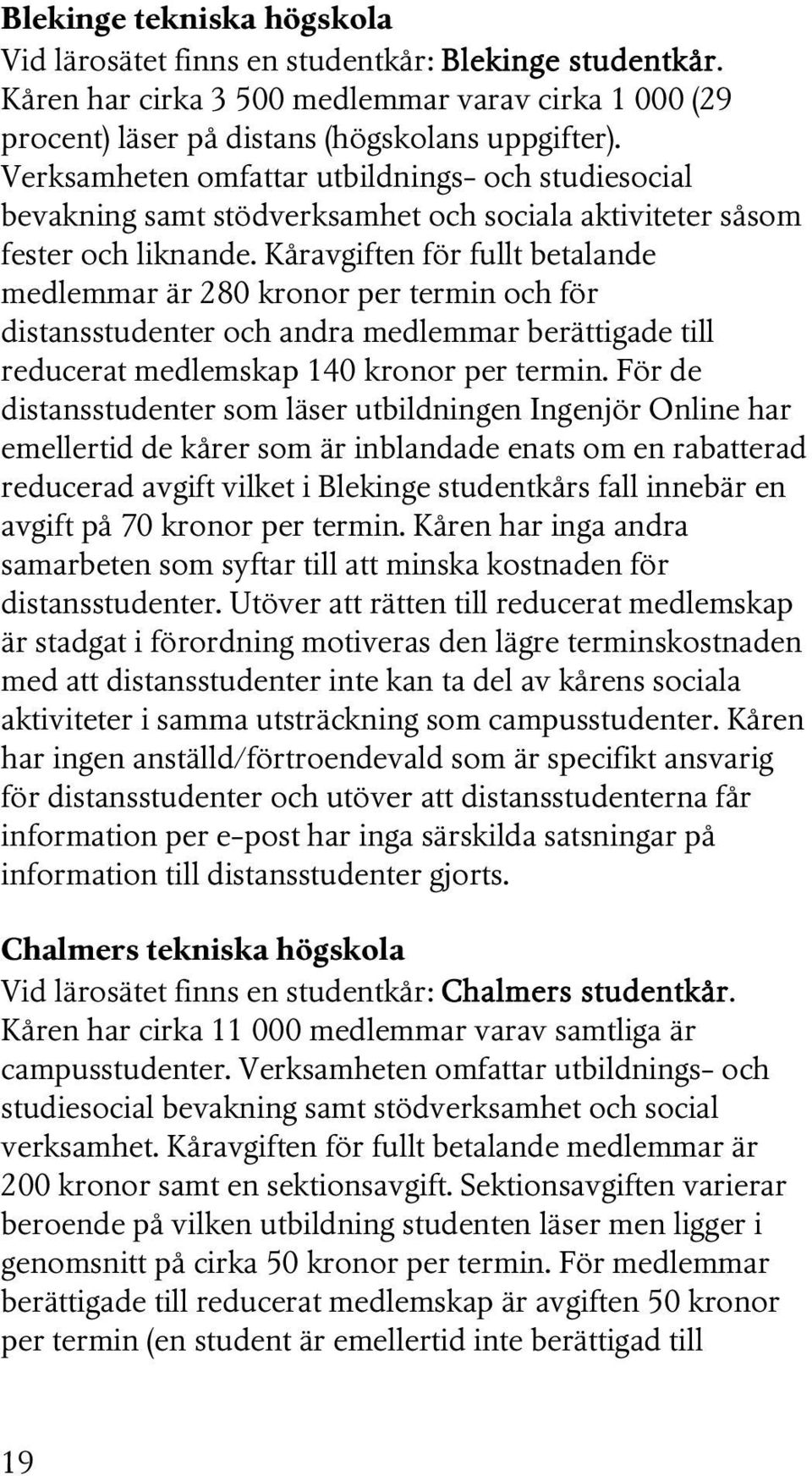 Blekinge tekniska högskola
Vid lärosätet finns en studentkår: Blekinge studentkår. Kåren har cirka 3 500 medlemmar varav cirka 1 000 (29 procent) läser på distans (högskolans uppgifter). Verksamheten omfattar utbildnings- och studiesocial bevakning samt stödverksamhet och sociala aktiviteter såsom fester och liknande. Kåravgiften för fullt betalande medlemmar är 280 kronor per termin och för distansstudenter och andra medlemmar berättigade till reducerat medlemskap 140 kronor per termin. För de distansstudenter som läser utbildningen Ingenjör Online har emellertid de kårer som är inblandade enats om en rabatterad reducerad avgift vilket i Blekinge studentkårs fall innebär en avgift på 70 kronor per termin. Kåren har inga andra samarbeten som syftar till att minska kostnaden för distansstudenter. Utöver att rätten till reducerat medlemskap är stadgat i förordning motiveras den lägre terminskostnaden med att distansstudenter inte kan ta del av kårens sociala aktiviteter i samma utsträckning som campusstudenter. Kåren har ingen anställd/förtroendevald som är specifikt ansvarig för distansstudenter och utöver att distansstudenterna får information per e-post har inga särskilda satsningar på information till distansstudenter gjorts.

Chalmers tekniska högskola
Vid lärosätet finns en studentkår: Chalmers studentkår. Kåren har cirka 11 000 medlemmar varav samtliga är campusstudenter. Verksamheten omfattar utbildnings- och studiesocial bevakning samt stödverksamhet och social verksamhet. Kåravgiften för fullt betalande medlemmar är 200 kronor samt en sektionsavgift. Sektionsavgiften varierar beroende på vilken utbildning studenten läser men ligger i genomsnitt på cirka 50 kronor per termin. För medlemmar berättigade till reducerat medlemskap är avgiften 50 kronor per termin (en student är emellertid inte berättigad till

19